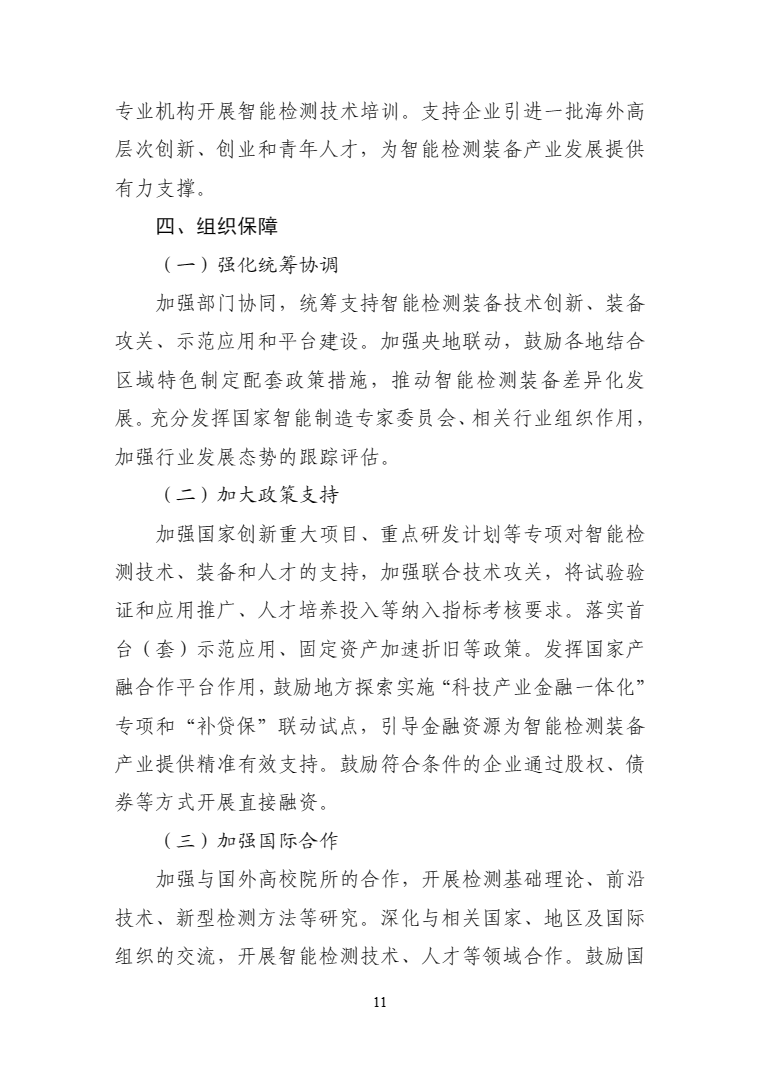 专业机构开展智能检测技术培训。支持企业引进一批海外高层次创新、创业和青年人才，为智能检测装备产业发展提供有力支撑。

四、组织保障

（一）强化统筹协调

加强部门协同，统筹支持智能检测装备技术创新、装备攻关、示范应用和平台建设。加强央地联动，鼓励各地结合区域特色制定配套政策措施，推动智能检测装备差异化发展。充分发挥国家智能制造专家委员会、相关行业组织作用，加强行业发展态势的跟踪评估。

（二）加大政策支持

加强国家创新重大项目、重点研发计划等专项对智能检测技术、装备和人才的支持，加强联合技术攻关，将试验验证和应用推广、人才培养投入等纳入指标考核要求。落实首台（套）示范应用、固定资产加速折旧等政策。发挥国家产融合作平台作用，鼓励地方探索实施“科技产业金融一体化”专项和“补贷保”联动试点，引导金融资源为智能检测装备产业提供精准有效支持。鼓励符合条件的企业通过股权、债券等方式开展直接融资。

（三）加强国际合作

加强与国外高校院所的合作，开展检测基础理论、前沿技术、新型检测方法等研究。深化与相关国家、地区及国际组织的交流，开展智能检测技术、人才等领域合作。鼓励国

11